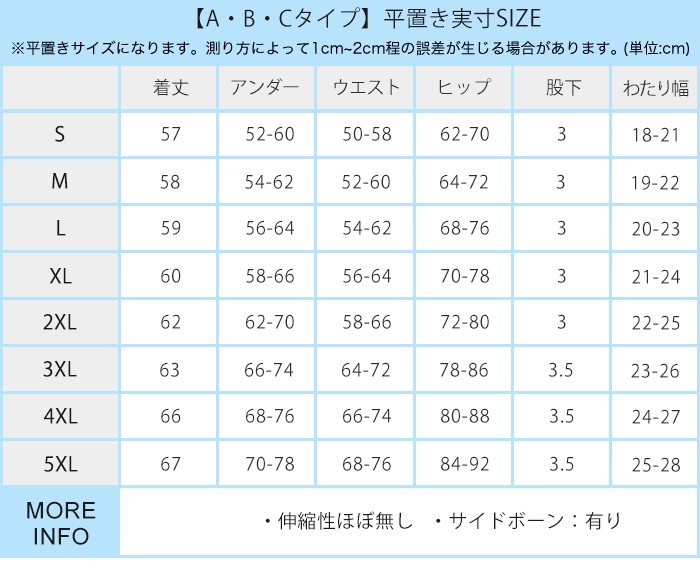 【A・B・Cタイプ】平置き実寸SIZE

※平置きサイズになります。測り方によって1cm~2cm程の誤差が生じる場合があります。(単位:cm)

| | 着丈 | アンダー | ウエスト | ヒップ | 股下 | わたり幅 |
|---|---|---|---|---|---|---|
| S | 57 | 52-60 | 50-58 | 62-70 | 3 | 18-21 |
| M | 58 | 54-62 | 52-60 | 64-72 | 3 | 19-22 |
| L | 59 | 56-64 | 54-62 | 68-76 | 3 | 20-23 |
| XL | 60 | 58-66 | 56-64 | 70-78 | 3 | 21-24 |
| 2XL | 62 | 62-70 | 58-66 | 72-80 | 3 | 22-25 |
| 3XL | 63 | 66-74 | 64-72 | 78-86 | 3.5 | 23-26 |
| 4XL | 66 | 68-76 | 66-74 | 80-88 | 3.5 | 24-27 |
| 5XL | 67 | 70-78 | 68-76 | 84-92 | 3.5 | 25-28 |

MORE INFO

・伸縮性ほぼ無し ・サイドボーン：有り